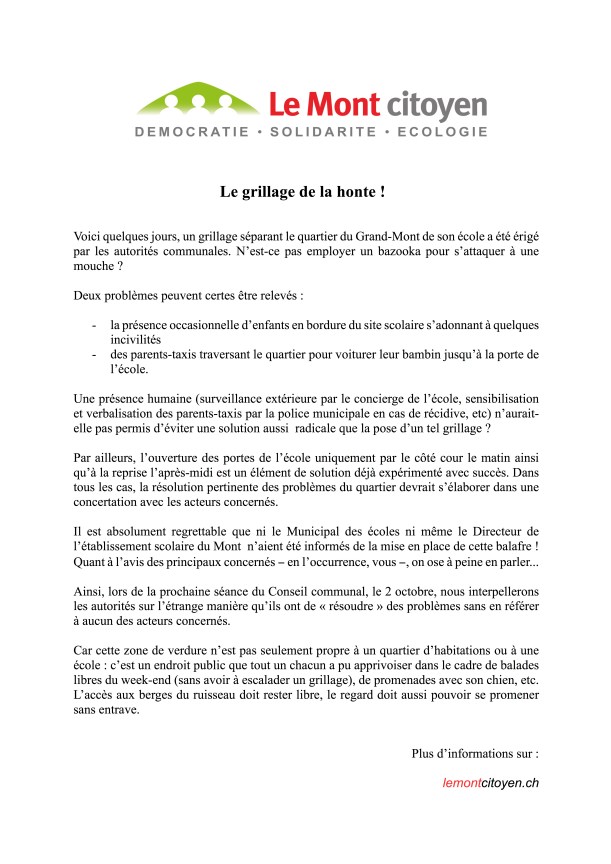 Le Mont citoyen
DEMOCRATIE • SOLIDARITE • ECOLOGIE

Le grillage de la honte !

Voici quelques jours, un grillage séparant le quartier du Grand-Mont de son école a été érigé par les autorités communales. N'est-ce pas employer un bazooka pour s'attaquer à une mouche ?

Deux problèmes peuvent certes être relevés :

- la présence occasionnelle d'enfants en bordure du site scolaire s'adonnant à quelques incivilités
- des parents-taxis traversant le quartier pour voiturer leur bambin jusqu'à la porte de l'école.

Une présence humaine (surveillance extérieure par le concierge de l'école, sensibilisation et verbalisation des parents-taxis par la police municipale en cas de récidive, etc) n'aurait-elle pas permis d'éviter une solution aussi radicale que la pose d'un tel grillage ?

Par ailleurs, l'ouverture des portes de l'école uniquement par le côté cour le matin ainsi qu'à la reprise l'après-midi est un élément de solution déjà expérimenté avec succès. Dans tous les cas, la résolution pertinente des problèmes du quartier devrait s'élaborer dans une concertation avec les acteurs concernés.

Il est absolument regrettable que ni le Municipal des écoles ni même le Directeur de l'établissement scolaire du Mont n'aient été informés de la mise en place de cette balafre ! Quant à l'avis des principaux concernés – en l'occurrence, vous –, on ose à peine en parler...

Ainsi, lors de la prochaine séance du Conseil communal, le 2 octobre, nous interpellerons les autorités sur l'étrange manière qu'ils ont de « résoudre » des problèmes sans en référer à aucun des acteurs concernés.

Car cette zone de verdure n'est pas seulement propre à un quartier d'habitations ou à une école : c'est un endroit public que tout un chacun a pu apprivoiser dans le cadre de balades libres du week-end (sans avoir à escalader un grillage), de promenades avec son chien, etc. L'accès aux berges du ruisseau doit rester libre, le regard doit aussi pouvoir se promener sans entrave.

Plus d'informations sur :

lemontcitoyen.ch